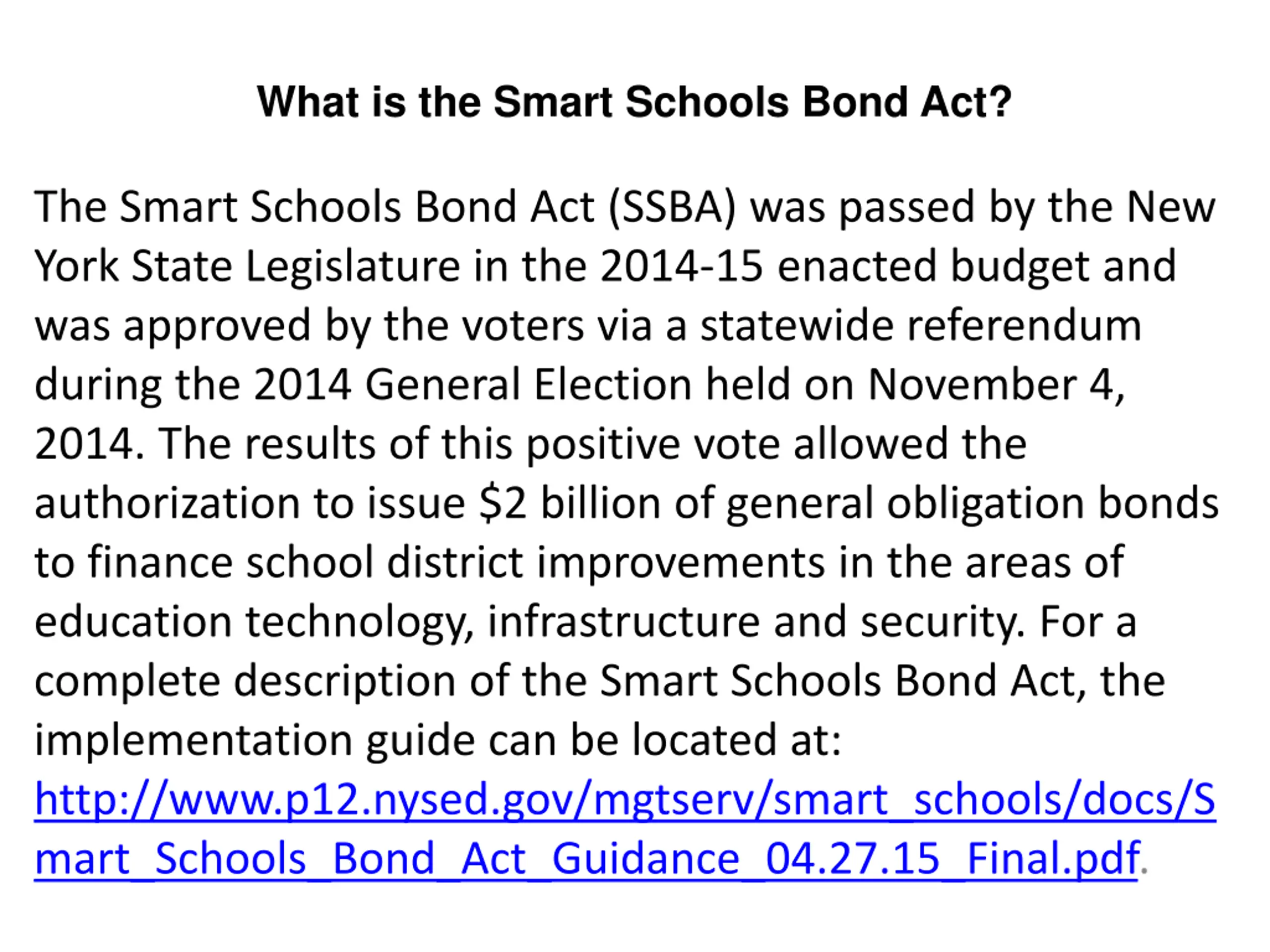 What is the Smart Schools Bond Act?

The Smart Schools Bond Act (SSBA) was passed by the New York State Legislature in the 2014-15 enacted budget and was approved by the voters via a statewide referendum during the 2014 General Election held on November 4, 2014. The results of this positive vote allowed the authorization to issue \$2 billion of general obligation bonds to finance school district improvements in the areas of education technology, infrastructure and security. For a complete description of the Smart Schools Bond Act, the implementation guide can be located at: http://www.p12.nysed.gov/mgtserv/smart_schools/docs/Smart_Schools_Bond_Act_Guidance_04.27.15_Final.pdf.